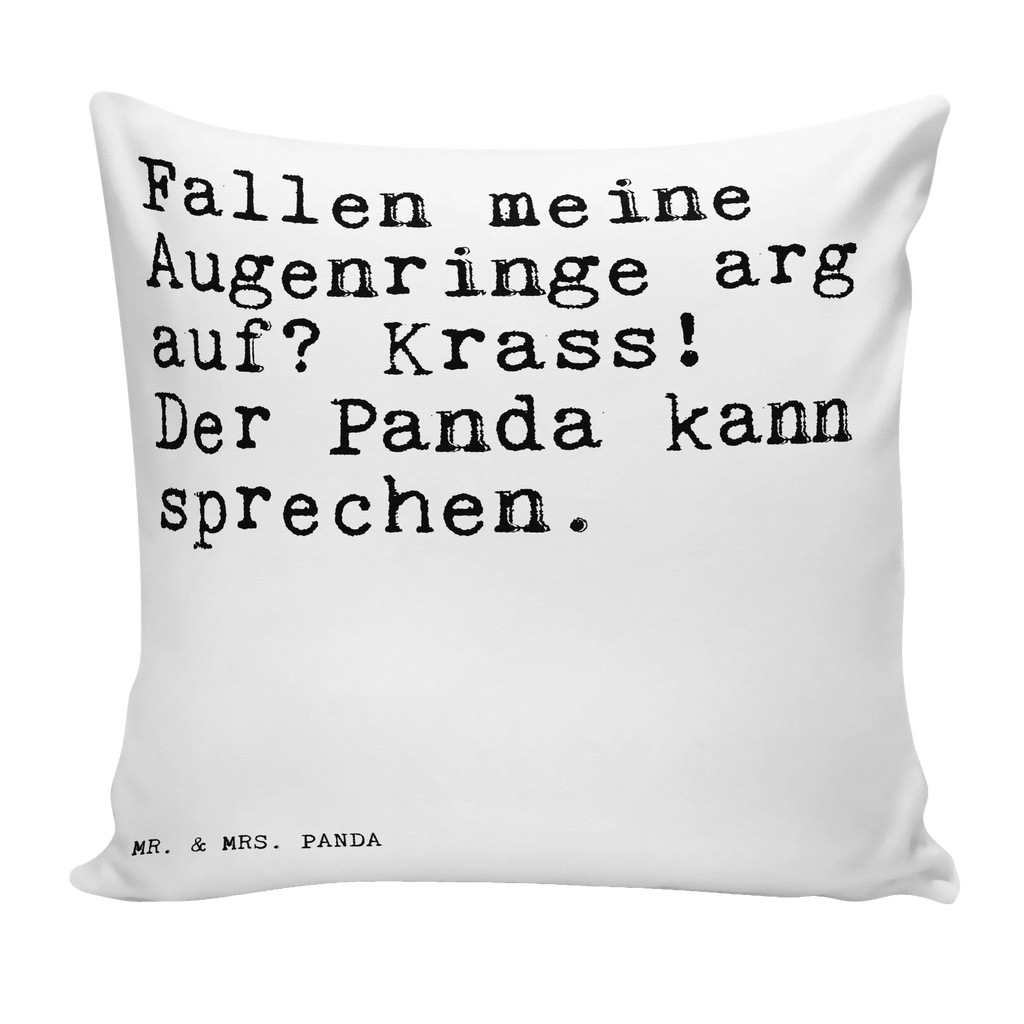 Fallen meine Augenringe arg auf? Krass! Der Panda kann sprechen.

MR. & MRS. PANDA